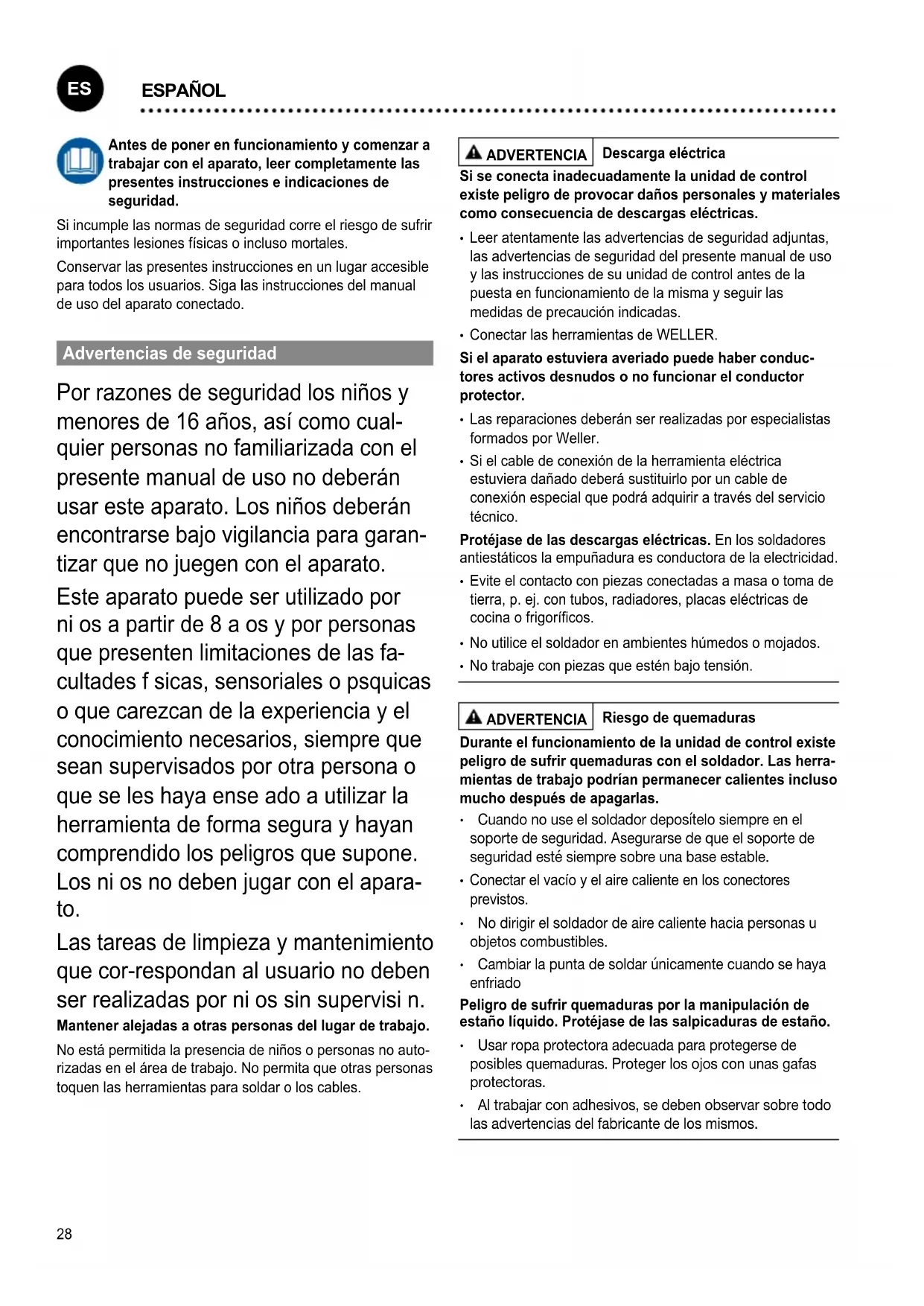 ES

ESPAÑOL

Antes de poner en funcionamiento y comenzar a trabajar con el aparato, leer completamente las presentes instrucciones e indicaciones de seguridad.

Si incumple las normas de seguridad corre el riesgo de sufrir importantes lesiones físicas o incluso mortales.

Conservar las presentes instrucciones en un lugar accesible para todos los usuarios. Siga las instrucciones del manual de uso del aparato conectado.

Advertencias de seguridad

Por razones de seguridad los niños y menores de 16 años, así como cualquier personas no familiarizada con el presente manual de uso no deberán usar este aparato. Los niños deberán encontrarse bajo vigilancia para garantizar que no juegen con el aparato.

Este aparato puede ser utilizado por ni os a partir de 8 a os y por personas que presenten limitaciones de las facultades f sicas, sensoriales o psquicas o que carezcan de la experiencia y el conocimiento necesarios, siempre que sean supervisados por otra persona o que se les haya ense ado a utilizar la herramienta de forma segura y hayan comprendido los peligros que supone. Los ni os no deben jugar con el aparato.

Las tareas de limpieza y mantenimiento que cor-respondan al usuario no deben ser realizadas por ni os sin supervisi n.

Mantener alejadas a otras personas del lugar de trabajo.

No está permitida la presencia de niños o personas no autorizadas en el área de trabajo. No permita que otras personas toquen las herramientas para soldar o los cables.

ADVERTENCIA Descarga eléctrica

Si se conecta inadecuadamente la unidad de control existe peligro de provocar daños personales y materiales como consecuencia de descargas eléctricas.

• Leer atentamente las advertencias de seguridad adjuntas, las advertencias de seguridad del presente manual de uso y las instrucciones de su unidad de control antes de la puesta en funcionamiento de la misma y seguir las medidas de precaución indicadas.

• Conectar las herramientas de WELLER.

Si el aparato estuviera averiado puede haber conductores activos desnudos o no funcionar el conductor protector.

• Las reparaciones deberán ser realizadas por especialistas formados por Weller.

• Si el cable de conexión de la herramienta eléctrica estuviera dañado deberá sustituirlo por un cable de conexión especial que podrá adquirir a través del servicio técnico.

Protéjase de las descargas eléctricas. En los soldadores antiestáticos la empuñadura es conductora de la electricidad.

• Evite el contacto con piezas conectadas a masa o toma de tierra, p. ej. con tubos, radiadores, placas eléctricas de cocina o frigoríficos.

• No utilice el soldador en ambientes húmedos o mojados.

• No trabaje con piezas que estén bajo tensión.

ADVERTENCIA Riesgo de quemaduras

Durante el funcionamiento de la unidad de control existe peligro de sufrir quemaduras con el soldador. Las herramientas de trabajo podrían permanecer calientes incluso mucho después de apagarlas.

• Cuando no use el soldador deposítelo siempre en el soporte de seguridad. Asegurarse de que el soporte de seguridad esté siempre sobre una base estable.

• Conectar el vacío y el aire caliente en los conectores previstos.

• No dirigir el soldador de aire caliente hacia personas u objetos combustibles.

• Cambiar la punta de soldar únicamente cuando se haya enfriado

Peligro de sufrir quemaduras por la manipulación de estaño líquido. Protéjase de las salpicaduras de estaño.

• Usar ropa protectora adecuada para protegerse de posibles quemaduras. Proteger los ojos con unas gafas protectoras.

• Al trabajar con adhesivos, se deben observar sobre todo las advertencias del fabricante de los mismos.

28